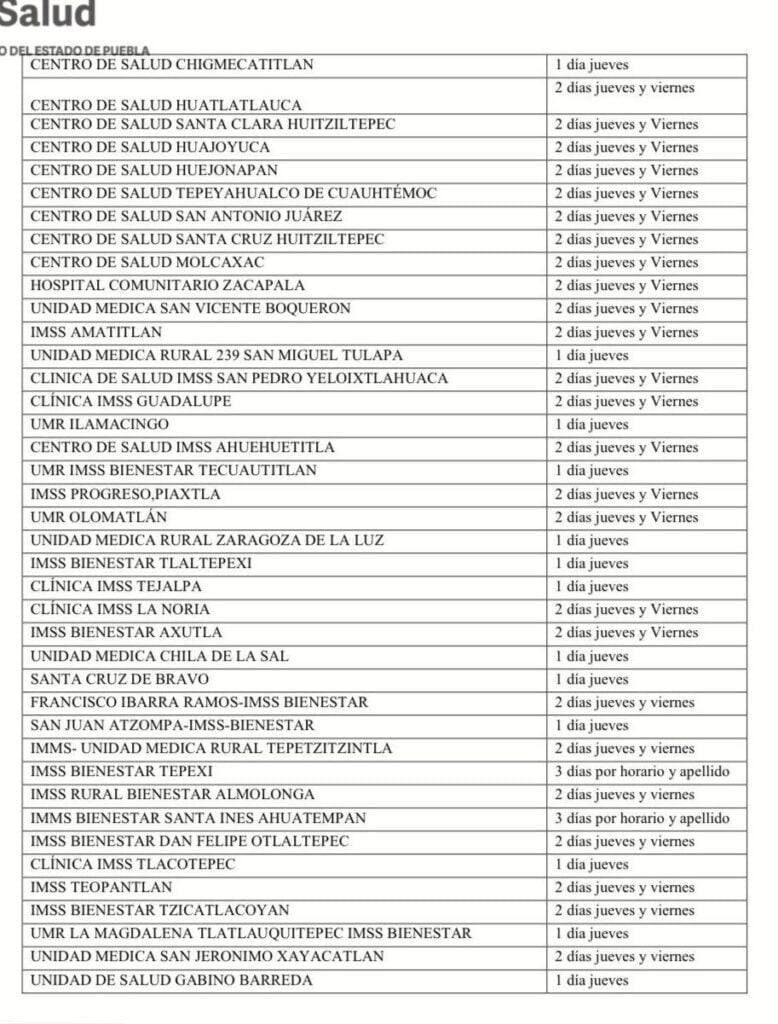 Salud

O DEL ESTADO DE PUEBLA

| | |
|---|---|
| CENTRO DE SALUD CHIGMECATITLAN | 1 día jueves |
| CENTRO DE SALUD HUATLATLAUCA | 2 días jueves y viernes |
| CENTRO DE SALUD SANTA CLARA HUITZILTEPEC | 2 días jueves y Viernes |
| CENTRO DE SALUD HUAJOYUCA | 2 días jueves y Viernes |
| CENTRO DE SALUD HUEJONAPAN | 2 días jueves y Viernes |
| CENTRO DE SALUD TEPEYAHUALCO DE CUAUHTÉMOC | 2 días jueves y Viernes |
| CENTRO DE SALUD SAN ANTONIO JUÁREZ | 2 días jueves y Viernes |
| CENTRO DE SALUD SANTA CRUZ HUITZILTEPEC | 2 días jueves y Viernes |
| CENTRO DE SALUD MOLCAXAC | 2 días jueves y Viernes |
| HOSPITAL COMUNITARIO ZACAPALA | 2 días jueves y Viernes |
| UNIDAD MEDICA SAN VICENTE BOQUERON | 2 días jueves y Viernes |
| IMSS AMATITLAN | 2 días jueves y Viernes |
| UNIDAD MEDICA RURAL 239 SAN MIGUEL TULAPA | 1 día jueves |
| CLINICA DE SALUD IMSS SAN PEDRO YELOIXTLAHUACA | 2 días jueves y Viernes |
| CLÍNICA IMSS GUADALUPE | 2 días jueves y Viernes |
| UMR ILAMACINGO | 1 día jueves |
| CENTRO DE SALUD IMSS AHUEHUETITLA | 2 días jueves y Viernes |
| UMR IMSS BIENESTAR TECUAUTITLAN | 1 día jueves |
| IMSS PROGRESO,PIAXTLA | 2 días jueves y Viernes |
| UMR OLOMATLÁN | 2 días jueves y Viernes |
| UNIDAD MEDICA RURAL ZARAGOZA DE LA LUZ | 1 día jueves |
| IMSS BIENESTAR TLALTEPEXI | 1 día jueves |
| CLÍNICA IMSS TEJALPA | 1 día jueves |
| CLÍNICA IMSS LA NORIA | 2 días jueves y Viernes |
| IMSS BIENESTAR AXUTLA | 2 días jueves y Viernes |
| UNIDAD MEDICA CHILA DE LA SAL | 1 día jueves |
| SANTA CRUZ DE BRAVO | 1 día jueves |
| FRANCISCO IBARRA RAMOS-IMSS BIENESTAR | 2 días jueves y viernes |
| SAN JUAN ATZOMPA-IMSS-BIENESTAR | 1 día jueves |
| IMMS- UNIDAD MEDICA RURAL TEPETZITZINTLA | 2 días jueves y viernes |
| IMSS BIENESTAR TEPEXI | 3 días por horario y apellido |
| IMSS RURAL BIENESTAR ALMOLONGA | 2 días jueves y viernes |
| IMMS BIENESTAR SANTA INES AHUATEMPAN | 3 días por horario y apellido |
| IMSS BIENESTAR DAN FELIPE OTLALTEPEC | 2 días jueves y viernes |
| CLÍNICA IMSS TLACOTEPEC | 1 día jueves |
| IMSS TEOPANTLAN | 2 días jueves y viernes |
| IMSS BIENESTAR TZICATLACOYAN | 2 días jueves y viernes |
| UMR LA MAGDALENA TLATLAUQUITEPEC IMSS BIENESTAR | 1 día jueves |
| UNIDAD MEDICA SAN JERONIMO XAYACATLAN | 2 días jueves y viernes |
| UNIDAD DE SALUD GABINO BARREDA | 1 día jueves |